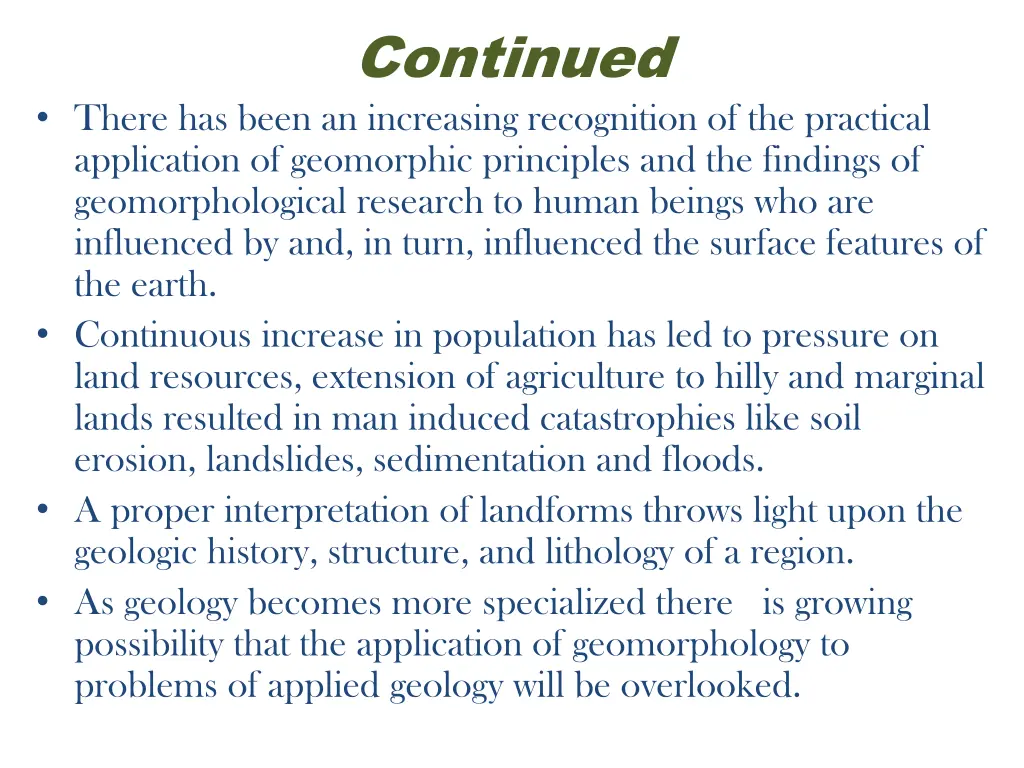 Continued

• There has been an increasing recognition of the practical application of geomorphic principles and the findings of geomorphological research to human beings who are influenced by and, in turn, influenced the surface features of the earth.

• Continuous increase in population has led to pressure on land resources, extension of agriculture to hilly and marginal lands resulted in man induced catastrophies like soil erosion, landslides, sedimentation and floods.

• A proper interpretation of landforms throws light upon the geologic history, structure, and lithology of a region.

• As geology becomes more specialized there is growing possibility that the application of geomorphology to problems of applied geology will be overlooked.